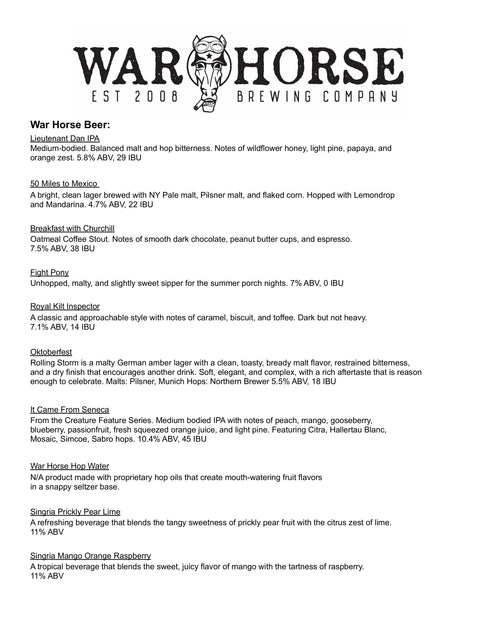 WAR HORSE
EST 2008 BREWING COMPANY

War Horse Beer:

Lieutenant Dan IPA
Medium-bodied. Balanced malt and hop bitterness. Notes of wildflower honey, light pine, papaya, and orange zest. 5.8% ABV, 29 IBU

50 Miles to Mexico
A bright, clean lager brewed with NY Pale malt, Pilsner malt, and flaked corn. Hopped with Lemondrop and Mandarina. 4.7% ABV, 22 IBU

Breakfast with Churchill
Oatmeal Coffee Stout. Notes of smooth dark chocolate, peanut butter cups, and espresso. 7.5% ABV, 38 IBU

Fight Pony
Unhopped, malty, and slightly sweet sipper for the summer porch nights. 7% ABV, 0 IBU

Royal Kilt Inspector
A classic and approachable style with notes of caramel, biscuit, and toffee. Dark but not heavy. 7.1% ABV, 14 IBU

Oktoberfest
Rolling Storm is a malty German amber lager with a clean, toasty, bready malt flavor, restrained bitterness, and a dry finish that encourages another drink. Soft, elegant, and complex, with a rich aftertaste that is reason enough to celebrate. Malts: Pilsner, Munich Hops: Northern Brewer 5.5% ABV, 18 IBU

It Came From Seneca
From the Creature Feature Series. Medium bodied IPA with notes of peach, mango, gooseberry, blueberry, passionfruit, fresh squeezed orange juice, and light pine. Featuring Citra, Hallertau Blanc, Mosaic, Simcoe, Sabro hops. 10.4% ABV, 45 IBU

War Horse Hop Water
N/A product made with proprietary hop oils that create mouth-watering fruit flavors in a snappy seltzer base.

Singria Prickly Pear Lime
A refreshing beverage that blends the tangy sweetness of prickly pear fruit with the citrus zest of lime. 11% ABV

Singria Mango Orange Raspberry
A tropical beverage that blends the sweet, juicy flavor of mango with the tartness of raspberry. 11% ABV